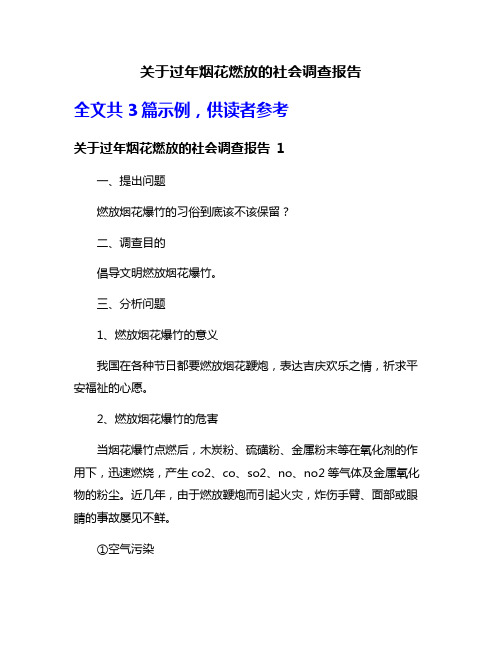 关于过年烟花燃放的社会调查报告

全文共 3 篇示例，供读者参考

关于过年烟花燃放的社会调查报告 1

一、提出问题

燃放烟花爆竹的习俗到底该不该保留？

二、调查目的

倡导文明燃放烟花爆竹。

三、分析问题

1、燃放烟花爆竹的意义

我国在各种节日都要燃放烟花鞭炮，表达吉庆欢乐之情，祈求平安福祉的心愿。

2、燃放烟花爆竹的危害

当烟花爆竹点燃后，木炭粉、硫磺粉、金属粉末等在氧化剂的作用下，迅速燃烧，产生 co2、co、so2、no、no2 等气体及金属氧化物的粉尘。近几年，由于燃放鞭炮而引起火灾，炸伤手臂、面部或眼睛的事故屡见不鲜。

①空气污染